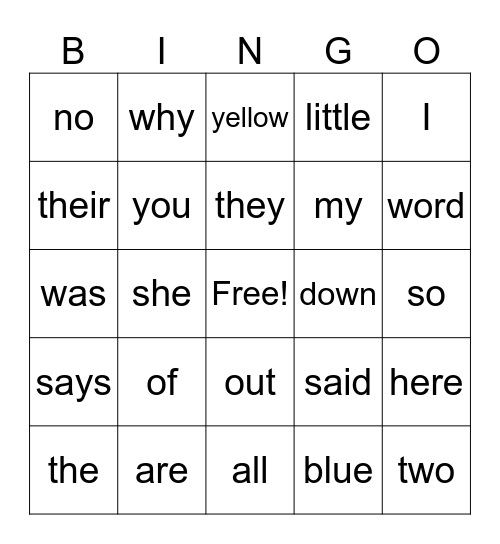 | B | I | N | G | O |
|---|---|---|---|---|
| no | why | yellow | little | I |
| their | you | they | my | word |
| was | she | Free! | down | so |
| says | of | out | said | here |
| the | are | all | blue | two |